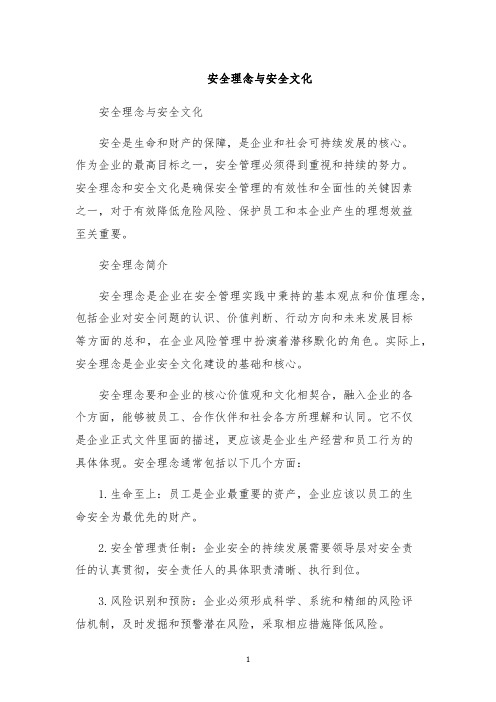 安全理念与安全文化

安全理念与安全文化

安全是生命和财产的保障，是企业和社会可持续发展的核心。作为企业的最高目标之一，安全管理必须得到重视和持续的努力。安全理念和安全文化是确保安全管理的有效性和全面性的关键因素之一，对于有效降低危险风险、保护员工和本企业产生的理想效益至关重要。

安全理念简介

安全理念是企业在安全管理实践中秉持的基本观点和价值理念，包括企业对安全问题的认识、价值判断、行动方向和未来发展目标等方面的总和，在企业风险管理中扮演着潜移默化的角色。实际上，安全理念是企业安全文化建设的基础和核心。

安全理念要和企业的核心价值观和文化相契合，融入企业的各个方面，能够被员工、合作伙伴和社会各方所理解和认同。它不仅是企业正式文件里面的描述，更应该是企业生产经营和员工行为的具体体现。安全理念通常包括以下几个方面：

1. 生命至上：员工是企业最重要的资产，企业应该以员工的生命安全为最优先的财产。

2. 安全管理责任制：企业安全的持续发展需要领导层对安全责任的认真贯彻，安全责任人的具体职责清晰、执行到位。

3. 风险识别和预防：企业必须形成科学、系统和精细的风险评估机制，及时发掘和预警潜在风险，采取相应措施降低风险。

1